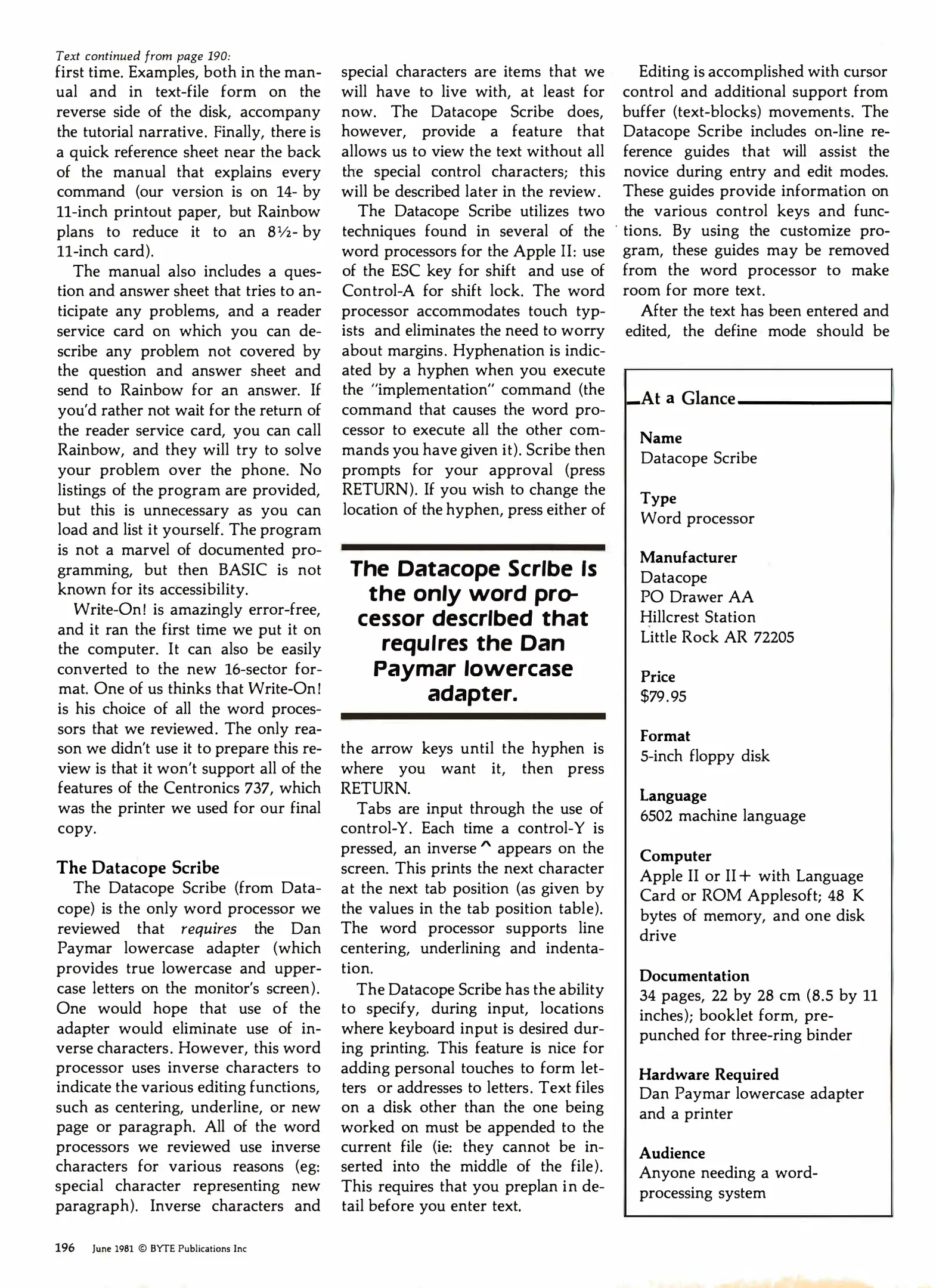 Text continued from page 190:
first time. Examples, both in the manual and in text-file form on the reverse side of the disk, accompany the tutorial narrative. Finally, there is a quick reference sheet near the back of the manual that explains every command (our version is on 14- by 11-inch printout paper, but Rainbow plans to reduce it to an 8½- by 11-inch card).

The manual also includes a question and answer sheet that tries to anticipate any problems, and a reader service card on which you can describe any problem not covered by the question and answer sheet and send to Rainbow for an answer. If you'd rather not wait for the return of the reader service card, you can call Rainbow, and they will try to solve your problem over the phone. No listings of the program are provided, but this is unnecessary as you can load and list it yourself. The program is not a marvel of documented programming, but then BASIC is not known for its accessibility.

Write-On! is amazingly error-free, and it ran the first time we put it on the computer. It can also be easily converted to the new 16-sector format. One of us thinks that Write-On! is his choice of all the word processors that we reviewed. The only reason we didn't use it to prepare this review is that it won't support all of the features of the Centronics 737, which was the printer we used for our final copy.

The Datacope Scribe
The Datacope Scribe (from Datacope) is the only word processor we reviewed that requires the Dan Paymar lowercase adapter (which provides true lowercase and uppercase letters on the monitor's screen). One would hope that use of the adapter would eliminate use of inverse characters. However, this word processor uses inverse characters to indicate the various editing functions, such as centering, underline, or new page or paragraph. All of the word processors we reviewed use inverse characters for various reasons (eg: special character representing new paragraph). Inverse characters and special characters are items that we will have to live with, at least for now. The Datacope Scribe does, however, provide a feature that allows us to view the text without all the special control characters; this will be described later in the review.

The Datacope Scribe utilizes two techniques found in several of the word processors for the Apple II: use of the ESC key for shift and use of Control-A for shift lock. The word processor accommodates touch typists and eliminates the need to worry about margins. Hyphenation is indicated by a hyphen when you execute the "implementation" command (the command that causes the word processor to execute all the other commands you have given it). Scribe then prompts for your approval (press RETURN). If you wish to change the location of the hyphen, press either of

The Datacope Scribe is the only word processor described that requires the Dan Paymar lowercase adapter.

the arrow keys until the hyphen is where you want it, then press RETURN.

Tabs are input through the use of control-Y. Each time a control-Y is pressed, an inverse ^ appears on the screen. This prints the next character at the next tab position (as given by the values in the tab position table). The word processor supports line centering, underlining and indentation.

The Datacope Scribe has the ability to specify, during input, locations where keyboard input is desired during printing. This feature is nice for adding personal touches to form letters or addresses to letters. Text files on a disk other than the one being worked on must be appended to the current file (ie: they cannot be inserted into the middle of the file). This requires that you preplan in detail before you enter text.

Editing is accomplished with cursor control and additional support from buffer (text-blocks) movements. The Datacope Scribe includes on-line reference guides that will assist the novice during entry and edit modes. These guides provide information on the various control keys and functions. By using the customize program, these guides may be removed from the word processor to make room for more text.

After the text has been entered and edited, the define mode should be

At a Glance

Name
Datacope Scribe

Type
Word processor

Manufacturer
Datacope
PO Drawer AA
Hillcrest Station
Little Rock AR 72205

Price
$79.95

Format
5-inch floppy disk

Language
6502 machine language

Computer
Apple II or II+ with Language Card or ROM Applesoft; 48 K bytes of memory, and one disk drive

Documentation
34 pages, 22 by 28 cm (8.5 by 11 inches); booklet form, prepunched for three-ring binder

Hardware Required
Dan Paymar lowercase adapter and a printer

Audience
Anyone needing a word-processing system

196 June 1981 © BYTE Publications Inc